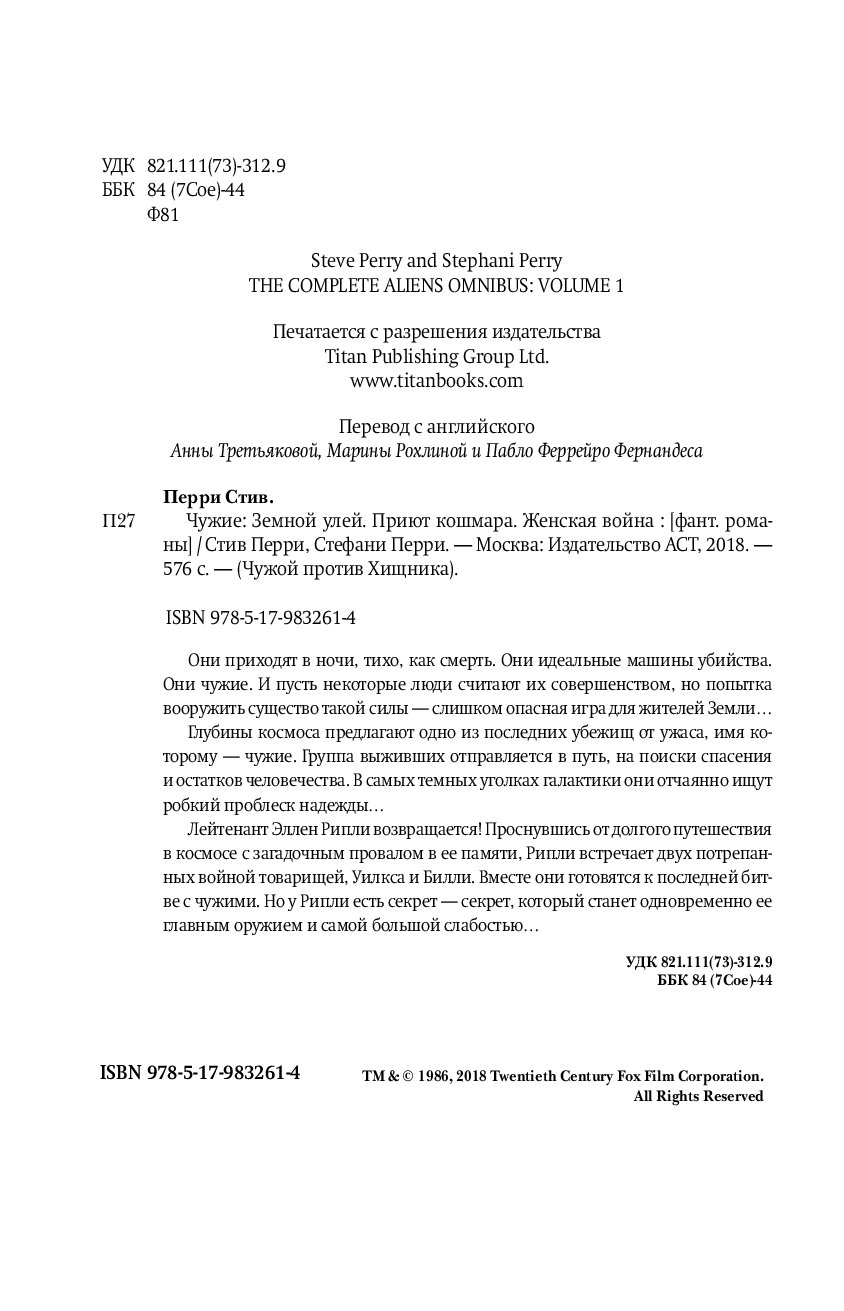 УДК 821.111(73)-312.9
ББК 84 (7Сое)-44
Ф81

Steve Perry and Stephani Perry
THE COMPLETE ALIENS OMNIBUS: VOLUME 1

Печатается с разрешения издательства
Titan Publishing Group Ltd.
www.titanbooks.com

Перевод с английского
Анны Третьяковой, Марины Рохлиной и Пабло Феррейро Фернандеса

Перри Стив.
П27 Чужие: Земной улей. Приют кошмара. Женская война : [фант. романы] / Стив Перри, Стефани Перри. — Москва: Издательство АСТ, 2018. — 576 с. — (Чужой против Хищника).

ISBN 978-5-17-983261-4

Они приходят в ночи, тихо, как смерть. Они идеальные машины убийства. Они чужие. И пусть некоторые люди считают их совершенством, но попытка вооружить существо такой силы — слишком опасная игра для жителей Земли…

Глубины космоса предлагают одно из последних убежищ от ужаса, имя которому — чужие. Группа выживших отправляется в путь, на поиски спасения и остатков человечества. В самых темных уголках галактики они отчаянно ищут робкий проблеск надежды…

Лейтенант Эллен Рипли возвращается! Проснувшись от долгого путешествия в космосе с загадочным провалом в ее памяти, Рипли встречает двух потрепанных войной товарищей, Уилкса и Билли. Вместе они готовятся к последней битве с чужими. Но у Рипли есть секрет — секрет, который станет одновременно ее главным оружием и самой большой слабостью…

УДК 821.111(73)-312.9
ББК 84 (7Сое)-44

ISBN 978-5-17-983261-4

TM & © 1986, 2018 Twentieth Century Fox Film Corporation.
All Rights Reserved